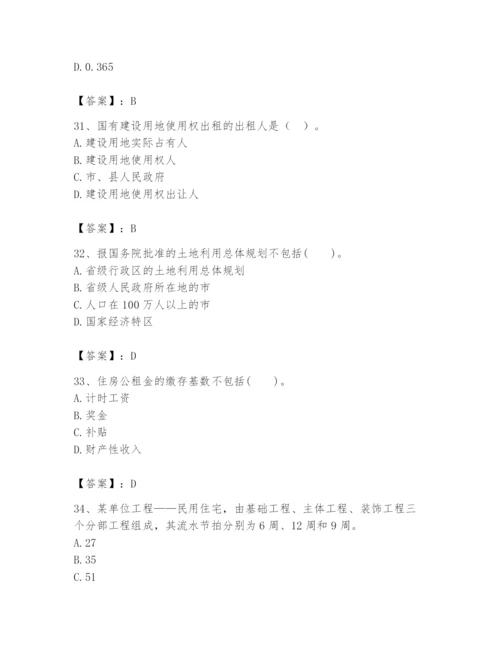 D. 0. 365

【答案】：B

31、国有建设用地使用权出租的出租人是（ ）。
A. 建设用地实际占有人
B. 建设用地使用权人
C. 市、县人民政府
D. 建设用地使用权出让人

【答案】：B

32、报国务院批准的土地利用总体规划不包括(　　)。
A. 省级行政区的土地利用总体规划
B. 省级人民政府所在地的市
C. 人口在 100 万人以上的市
D. 国家经济特区

【答案】：D

33、住房公积金的缴存基数不包括(　　)。
A. 计时工资
B. 奖金
C. 补贴
D. 财产性收入

【答案】：D

34、某单位工程——民用住宅，由基础工程、主体工程、装饰工程三个分部工程组成，其流水节拍分别为 6 周、12 周和 9 周。
A. 27
B. 35
C. 51